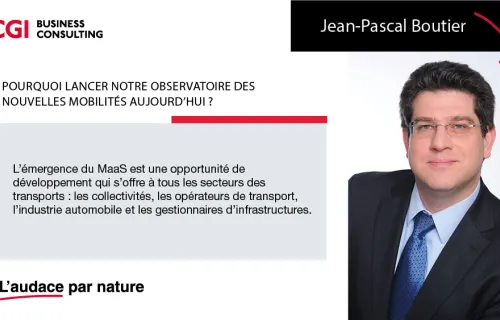 CGI BUSINESS CONSULTING

Jean-Pascal Boutier

POURQUOI LANCER NOTRE OBSERVATOIRE DES NOUVELLES MOBILITÉS AUJOURD'HUI ?

L'émergence du MaaS est une opportunité de développement qui s'offre à tous les secteurs des transports : les collectivités, les opérateurs de transport, l'industrie automobile et les gestionnaires d'infrastructures.

L'audace par nature